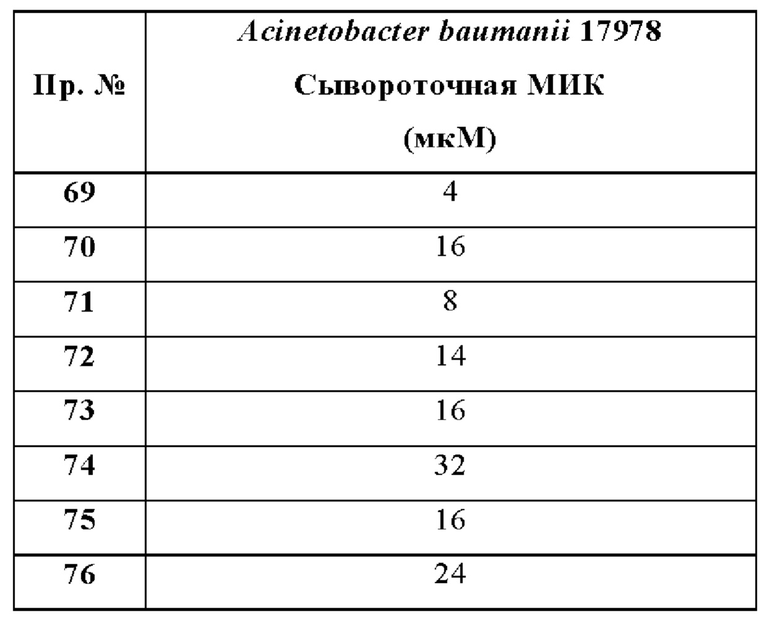 | Пр. № | Acinetobacter baumanii 17978 Сывороточная МИК (мкМ) |
|---|---|
| 69 | 4 |
| 70 | 16 |
| 71 | 8 |
| 72 | 14 |
| 73 | 16 |
| 74 | 32 |
| 75 | 16 |
| 76 | 24 |